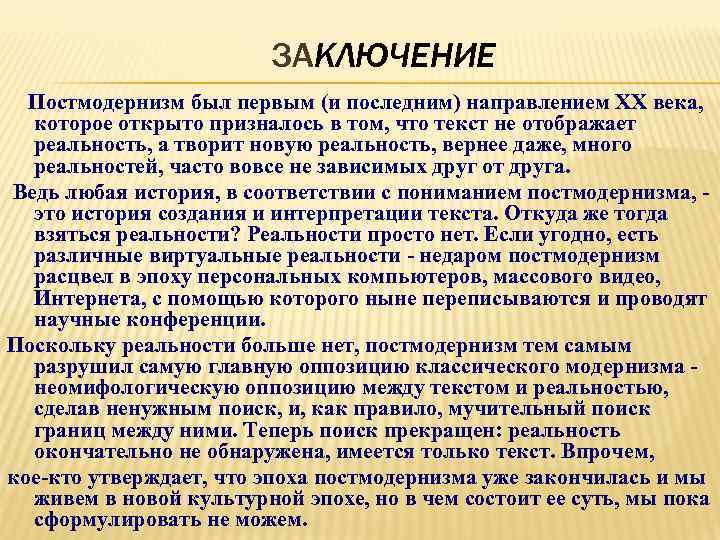 ЗАКЛЮЧЕНИЕ

Постмодернизм был первым (и последним) направлением XX века, которое открыто призналось в том, что текст не отображает реальность, а творит новую реальность, вернее даже, много реальностей, часто вовсе не зависимых друг от друга.

Ведь любая история, в соответствии с пониманием постмодернизма, - это история создания и интерпретации текста. Откуда же тогда взяться реальности? Реальности просто нет. Если угодно, есть различные виртуальные реальности - недаром постмодернизм расцвел в эпоху персональных компьютеров, массового видео, Интернета, с помощью которого ныне переписываются и проводят научные конференции.

Поскольку реальности больше нет, постмодернизм тем самым разрушил самую главную оппозицию классического модернизма - неомифологическую оппозицию между текстом и реальностью, сделав ненужным поиск, и, как правило, мучительный поиск границ между ними. Теперь поиск прекращен: реальность окончательно не обнаружена, имеется только текст. Впрочем,

кое-кто утверждает, что эпоха постмодернизма уже закончилась и мы живем в новой культурной эпохе, но в чем состоит ее суть, мы пока сформулировать не можем.